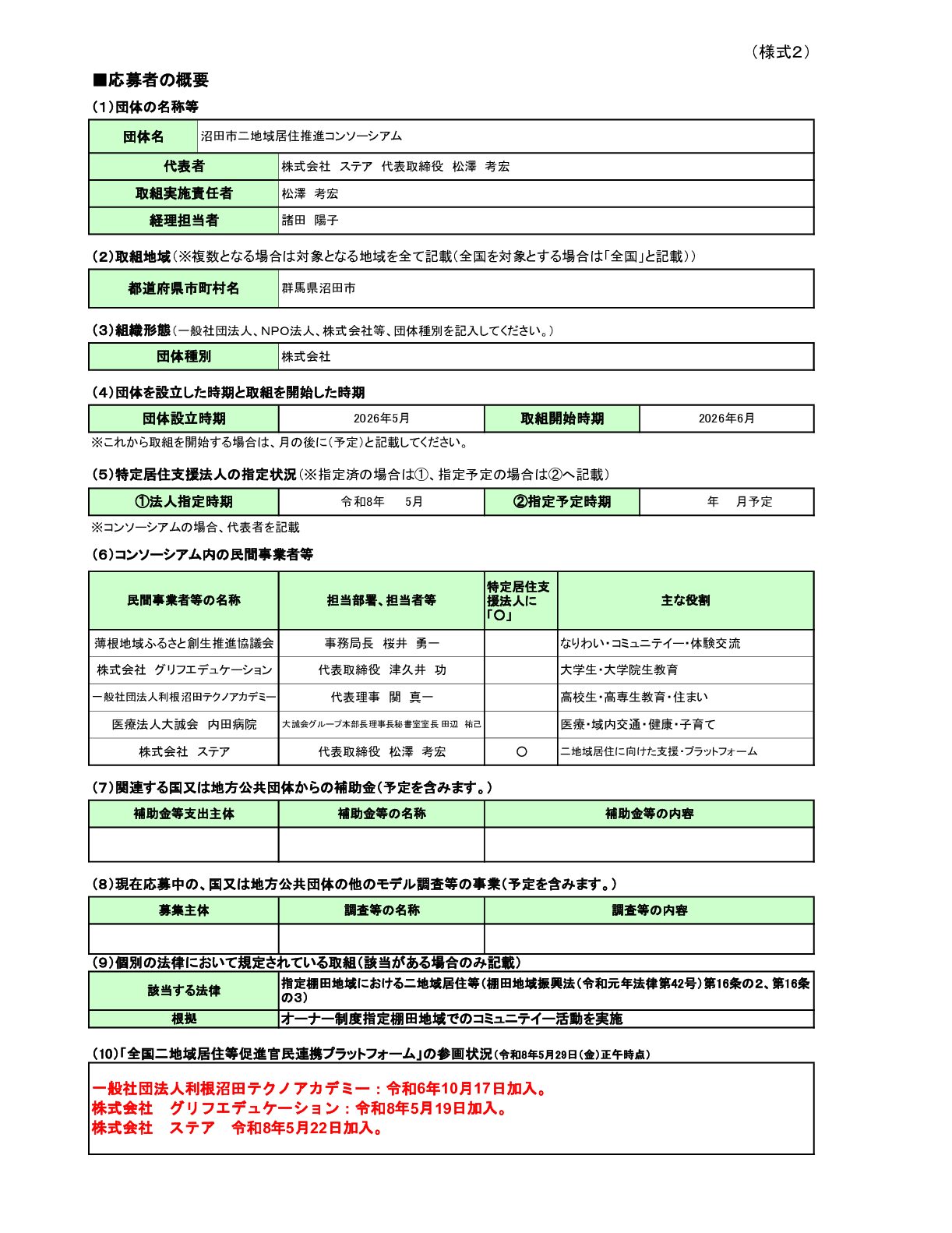 （様式2）

■応募者の概要

(1)団体の名称等

| 団体名 | 沼田市二地域居住推進コンソーシアム |
|---|---|
| 代表者 | 株式会社　ステア　代表取締役　松澤　考宏 |
| 取組実施責任者 | 松澤　考宏 |
| 経理担当者 | 諸田　陽子 |

(2)取組地域（※複数となる場合は対象となる地域を全て記載（全国を対象とする場合は「全国」と記載））

| 都道府県市町村名 | 群馬県沼田市 |
|---|---|

(3)組織形態（一般社団法人、NPO法人、株式会社等、団体種別を記入してください。）

| 団体種別 | 株式会社 |
|---|---|

(4)団体を設立した時期と取組を開始した時期

| 団体設立時期 | 2026年5月 | 取組開始時期 | 2026年6月 |
|---|---|---|---|

※これから取組を開始する場合は、月の後に（予定）と記載してください。

(5)特定居住支援法人の指定状況（※指定済の場合は①、指定予定の場合は②へ記載）

| ①法人指定時期 | 令和8年　5月 | ②指定予定時期 | 年　月予定 |
|---|---|---|---|

※コンソーシアムの場合、代表者を記載

(6)コンソーシアム内の民間事業者等

| 民間事業者等の名称 | 担当部署、担当者等 | 特定居住支援法人に「〇」 | 主な役割 |
|---|---|---|---|
| 薄根地域ふるさと創生推進協議会 | 事務局長　桜井　勇一 | | なりわい・コミュニテイー・体験交流 |
| 株式会社　グリフエデュケーション | 代表取締役　津久井　功 | | 大学生・大学院生教育 |
| 一般社団法人利根沼田テクノアカデミー | 代表理事　関　真一 | | 高校生・高専生教育・住まい |
| 医療法人大誠会　内田病院 | 大誠会グループ本部長理事長秘書室室長 田辺　祐己 | | 医療・域内交通・健康・子育て |
| 株式会社　ステア | 代表取締役　松澤　考宏 | 〇 | 二地域居住に向けた支援・プラットフォーム |

(7)関連する国又は地方公共団体からの補助金（予定を含みます。）

| 補助金等支出主体 | 補助金等の名称 | 補助金等の内容 |
|---|---|---|
| | | |

(8)現在応募中の、国又は地方公共団体の他のモデル調査等の事業（予定を含みます。）

| 募集主体 | 調査等の名称 | 調査等の内容 |
|---|---|---|
| | | |

(9)個別の法律において規定されている取組（該当がある場合のみ記載）

| 該当する法律 | 指定棚田地域における二地域居住等（棚田地域振興法（令和元年法律第42号）第16条の2、第16条の3） |
|---|---|
| 根拠 | オーナー制度指定棚田地域でのコミュニテイー活動を実施 |

(10)「全国二地域居住等促進官民連携プラットフォーム」の参画状況（令和8年5月29日（金）正午時点）

一般社団法人利根沼田テクノアカデミー：令和6年10月17日加入。
株式会社　グリフエデュケーション：令和8年5月19日加入。
株式会社　ステア　令和8年5月22日加入。